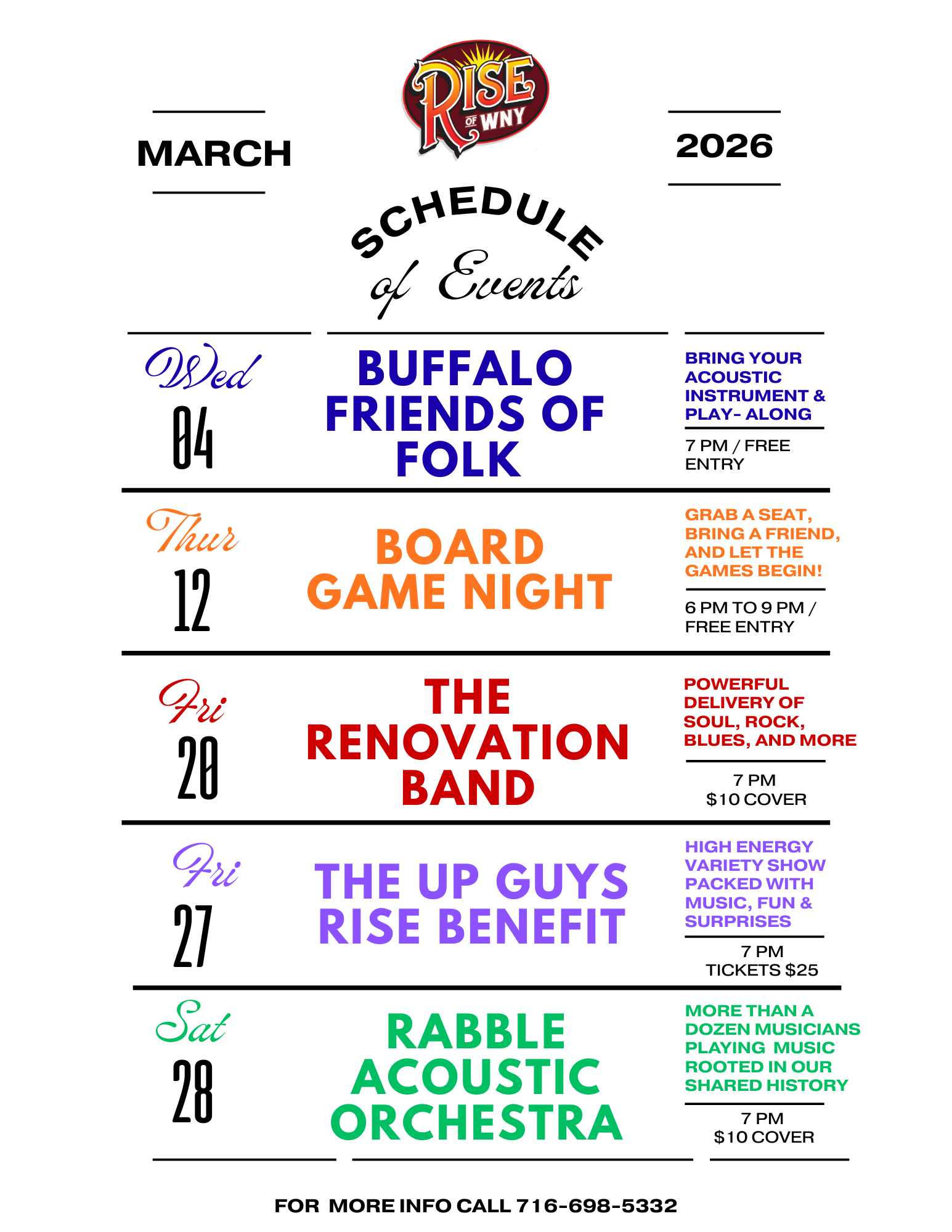 MARCH

RISE OF WNY

2026

SCHEDULE of Events

Wed 04

BUFFALO FRIENDS OF FOLK

BRING YOUR ACOUSTIC INSTRUMENT & PLAY- ALONG

7 PM / FREE ENTRY

Thur 12

BOARD GAME NIGHT

GRAB A SEAT, BRING A FRIEND, AND LET THE GAMES BEGIN!

6 PM TO 9 PM / FREE ENTRY

Fri 20

THE RENOVATION BAND

POWERFUL DELIVERY OF SOUL, ROCK, BLUES, AND MORE

7 PM $10 COVER

Fri 27

THE UP GUYS RISE BENEFIT

HIGH ENERGY VARIETY SHOW PACKED WITH MUSIC, FUN & SURPRISES

7 PM TICKETS $25

Sat 28

RABBLE ACOUSTIC ORCHESTRA

MORE THAN A DOZEN MUSICIANS PLAYING MUSIC ROOTED IN OUR SHARED HISTORY

7 PM $10 COVER

FOR MORE INFO CALL 716-698-5332